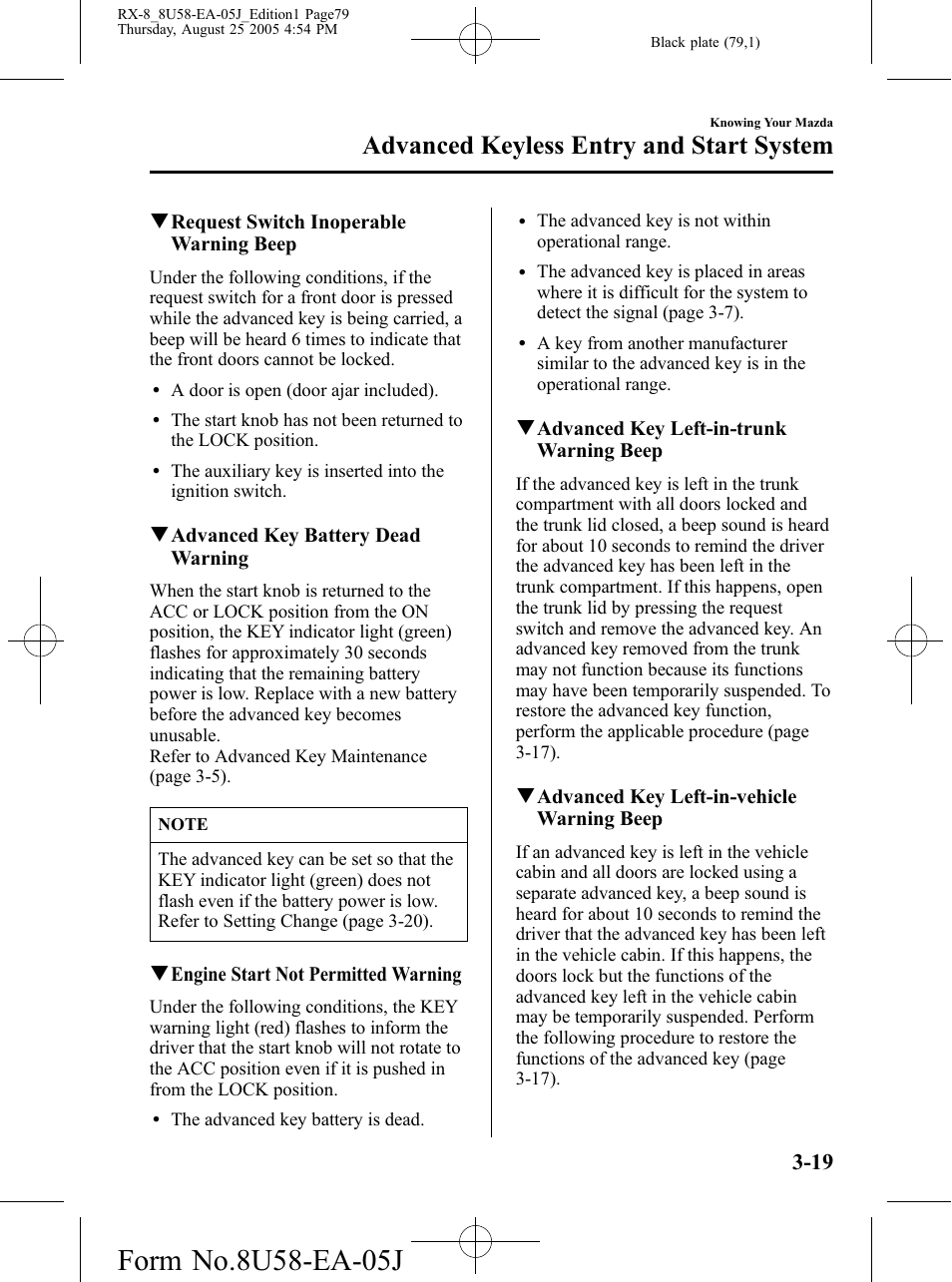 RX-8_8U58-EA-05J_Edition1 Page79
Thursday, August 25 2005 4:54 PM

Black plate (79,1)

Knowing Your Mazda

Advanced Keyless Entry and Start System

▼Request Switch Inoperable Warning Beep

Under the following conditions, if the request switch for a front door is pressed while the advanced key is being carried, a beep will be heard 6 times to indicate that the front doors cannot be locked.

• A door is open (door ajar included).

• The start knob has not been returned to the LOCK position.

• The auxiliary key is inserted into the ignition switch.

▼Advanced Key Battery Dead Warning

When the start knob is returned to the ACC or LOCK position from the ON position, the KEY indicator light (green) flashes for approximately 30 seconds indicating that the remaining battery power is low. Replace with a new battery before the advanced key becomes unusable.
Refer to Advanced Key Maintenance (page 3-5).

NOTE

The advanced key can be set so that the KEY indicator light (green) does not flash even if the battery power is low. Refer to Setting Change (page 3-20).

▼Engine Start Not Permitted Warning

Under the following conditions, the KEY warning light (red) flashes to inform the driver that the start knob will not rotate to the ACC position even if it is pushed in from the LOCK position.

• The advanced key battery is dead.

• The advanced key is not within operational range.

• The advanced key is placed in areas where it is difficult for the system to detect the signal (page 3-7).

• A key from another manufacturer similar to the advanced key is in the operational range.

▼Advanced Key Left-in-trunk Warning Beep

If the advanced key is left in the trunk compartment with all doors locked and the trunk lid closed, a beep sound is heard for about 10 seconds to remind the driver the advanced key has been left in the trunk compartment. If this happens, open the trunk lid by pressing the request switch and remove the advanced key. An advanced key removed from the trunk may not function because its functions may have been temporarily suspended. To restore the advanced key function, perform the applicable procedure (page 3-17).

▼Advanced Key Left-in-vehicle Warning Beep

If an advanced key is left in the vehicle cabin and all doors are locked using a separate advanced key, a beep sound is heard for about 10 seconds to remind the driver that the advanced key has been left in the vehicle cabin. If this happens, the doors lock but the functions of the advanced key left in the vehicle cabin may be temporarily suspended. Perform the following procedure to restore the functions of the advanced key (page 3-17).

3-19

Form No.8U58-EA-05J